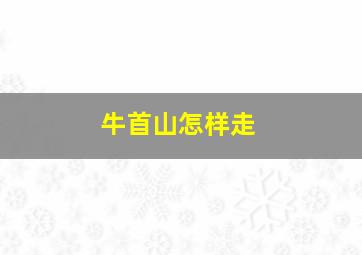 牛首山怎样走